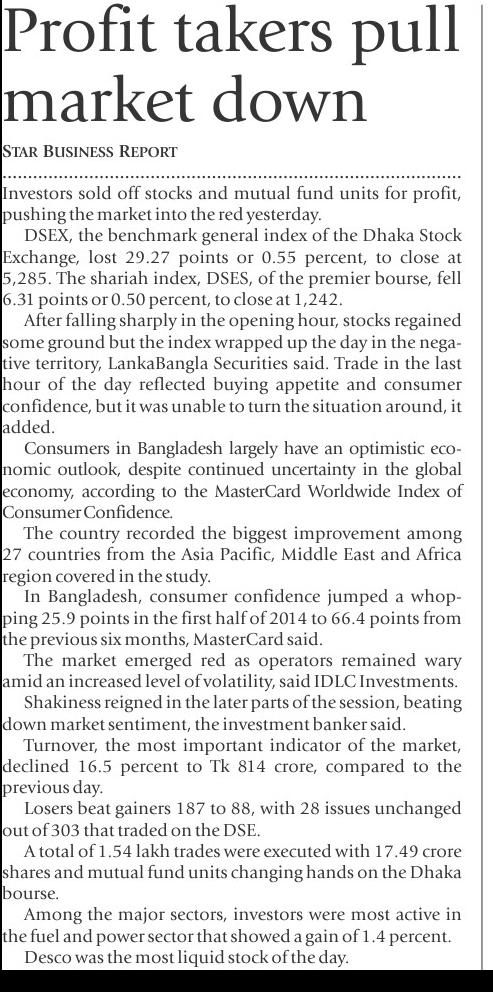 Profit takers pull market down

STAR BUSINESS REPORT

Investors sold off stocks and mutual fund units for profit, pushing the market into the red yesterday.

DSEX, the benchmark general index of the Dhaka Stock Exchange, lost 29.27 points or 0.55 percent, to close at 5,285. The shariah index, DSES, of the premier bourse, fell 6.31 points or 0.50 percent, to close at 1,242.

After falling sharply in the opening hour, stocks regained some ground but the index wrapped up the day in the negative territory, LankaBangla Securities said. Trade in the last hour of the day reflected buying appetite and consumer confidence, but it was unable to turn the situation around, it added.

Consumers in Bangladesh largely have an optimistic economic outlook, despite continued uncertainty in the global economy, according to the MasterCard Worldwide Index of Consumer Confidence.

The country recorded the biggest improvement among 27 countries from the Asia Pacific, Middle East and Africa region covered in the study.

In Bangladesh, consumer confidence jumped a whopping 25.9 points in the first half of 2014 to 66.4 points from the previous six months, MasterCard said.

The market emerged red as operators remained wary amid an increased level of volatility, said IDLC Investments.

Shakiness reigned in the later parts of the session, beating down market sentiment, the investment banker said.

Turnover, the most important indicator of the market, declined 16.5 percent to Tk 814 crore, compared to the previous day.

Losers beat gainers 187 to 88, with 28 issues unchanged out of 303 that traded on the DSE.

A total of 1.54 lakh trades were executed with 17.49 crore shares and mutual fund units changing hands on the Dhaka bourse.

Among the major sectors, investors were most active in the fuel and power sector that showed a gain of 1.4 percent.

Desco was the most liquid stock of the day.